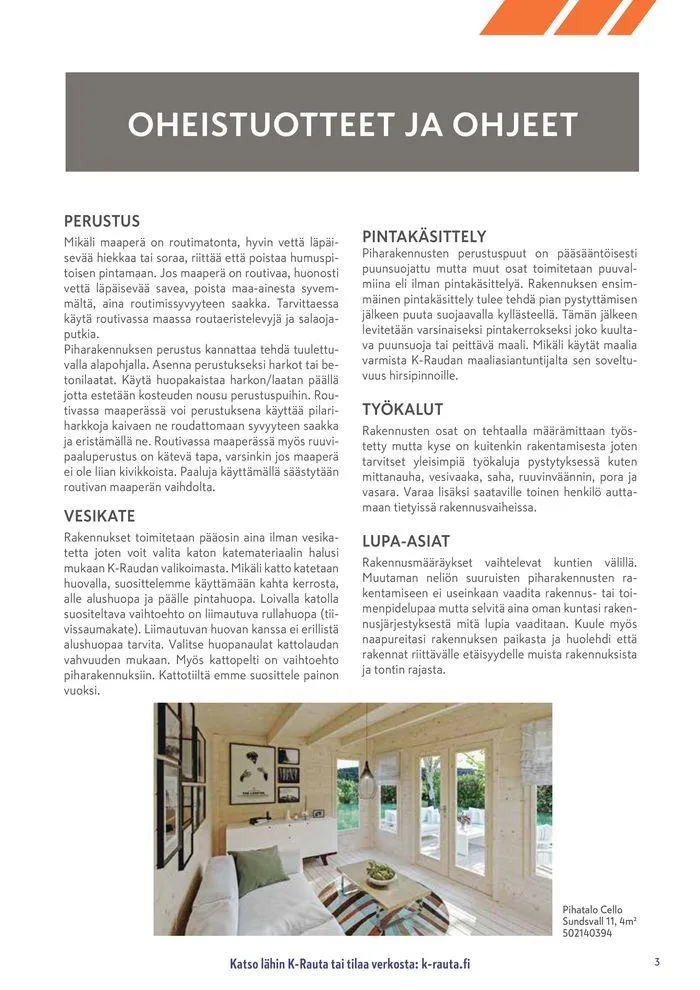 OHEISTUOTTEET JA OHJEET

PERUSTUS
Mikäli maaperä on routimatonta, hyvin vettä läpäisevää hiekkaa tai soraa, riittää että poistaa humuspitoisen pintamaan. Jos maaperä on routivaa, huonosti vettä läpäisevää savea, poista maa-ainesta syvemmältä, aina routimissyvyyteen saakka. Tarvittaessa käytä routivassa maassa routaeristelevyjä ja salaojaputkia.
Piharakennuksen perustus kannattaa tehdä tuulettuvalla alapohjalla. Asenna perustukseksi harkot tai betonilaatat. Käytä huopakaistaa harkon/laatan päällä jotta estetään kosteuden nousu perustuspuihin. Routivassa maaperässä voi perustuksena käyttää pilariharkkoja kaivaen ne roudattomaan syvyyteen saakka ja eristämällä ne. Routivassa maaperässä myös ruuvipaaluperustus on kätevä tapa, varsinkin jos maaperä ei ole liian kivikkoista. Paaluja käyttämällä säästytään routivan maaperän vaihdolta.

VESIKATE
Rakennukset toimitetaan pääosin aina ilman vesikatetta joten voit valita katon katemateriaalin halusi mukaan K-Raudan valikoimasta. Mikäli katto katetaan huovalla, suosittelemme käyttämään kahta kerrosta, alle alushuopa ja päälle pintahuopa. Loivalla katolla suositeltava vaihtoehto on liimautuva rullahuopa (tiivissaumakate). Liimautuvan huovan kanssa ei erillistä alushuopaa tarvita. Valitse huopanaulat kattolaudan vahvuuden mukaan. Myös kattopelti on vaihtoehto piharakennuksiin. Kattotiiltä emme suosittele painon vuoksi.

PINTAKÄSITTELY
Piharakennusten perustuspuut on pääsääntöisesti puunsuojattu mutta muut osat toimitetaan puuvalmiina eli ilman pintakäsittelyä. Rakennuksen ensimmäinen pintakäsittely tulee tehdä pian pystyttämisen jälkeen puuta suojaavalla kyllästeellä. Tämän jälkeen levitetään varsinaiseksi pintakerrokseksi joko kuultava puunsuoja tai peittävä maali. Mikäli käytät maalia varmista K-Raudan maaliasiantuntijalta sen soveltuvuus hirsipinnoille.

TYÖKALUT
Rakennusten osat on tehtaalla määrämittaan työstetty mutta kyse on kuitenkin rakentamisesta joten tarvitset yleisimpiä työkaluja pystytyksessä kuten mittanauha, vesivaaka, saha, ruuvinväännin, pora ja vasara. Varaa lisäksi saataville toinen henkilö auttamaan tietyissä rakennusvaiheissa.

LUPA-ASIAT
Rakennusmääräykset vaihtelevat kuntien välillä. Muutaman neliön suuruisten piharakennusten rakentamiseen ei useinkaan vaadita rakennus- tai toimenpidelupaa mutta selvitä aina oman kuntasi rakennusjärjestyksestä mitä lupia vaaditaan. Kuule myös naapureitasi rakennuksen paikasta ja huolehdi että rakennat riittävälle etäisyydelle muista rakennuksista ja tontin rajasta.

Pihatalo Cello
Sundsvall 11, 4m²
502140394

Katso lähin K-Rauta tai tilaa verkosta: k-rauta.fi

3